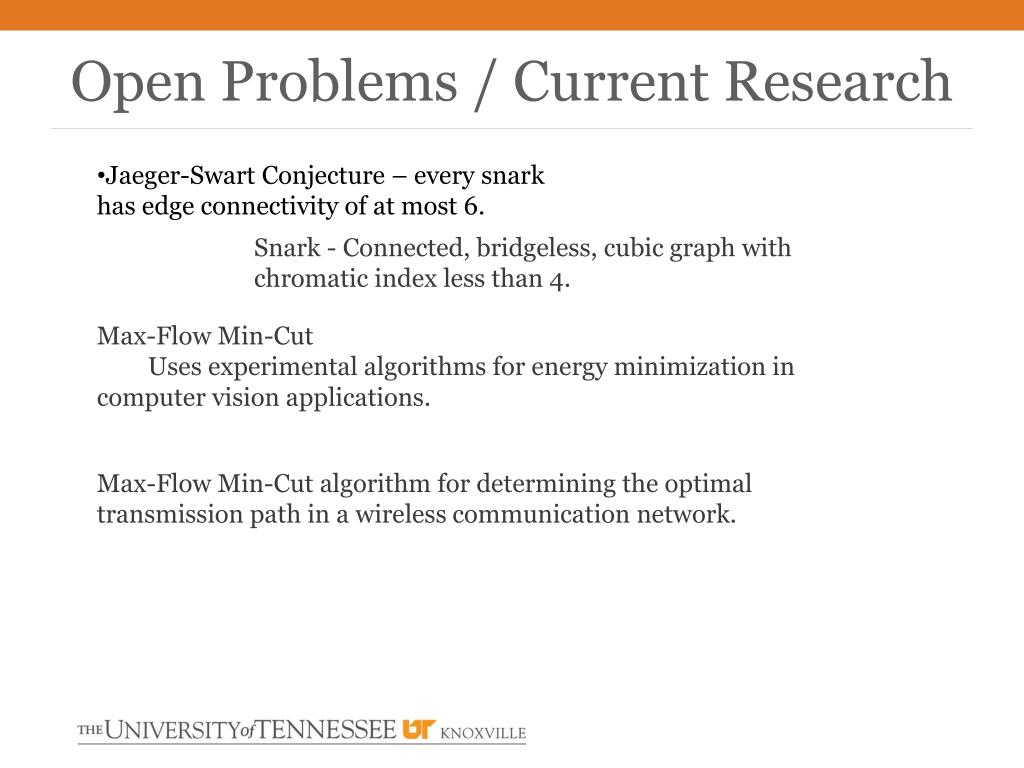 Open Problems / Current Research

•Jaeger-Swart Conjecture – every snark has edge connectivity of at most 6.

Snark - Connected, bridgeless, cubic graph with chromatic index less than 4.

Max-Flow Min-Cut
Uses experimental algorithms for energy minimization in computer vision applications.

Max-Flow Min-Cut algorithm for determining the optimal transmission path in a wireless communication network.

THE UNIVERSITY of TENNESSEE UT KNOXVILLE